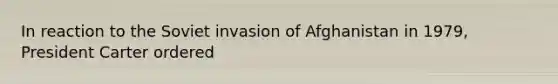 In reaction to the Soviet invasion of Afghanistan in 1979, President Carter ordered